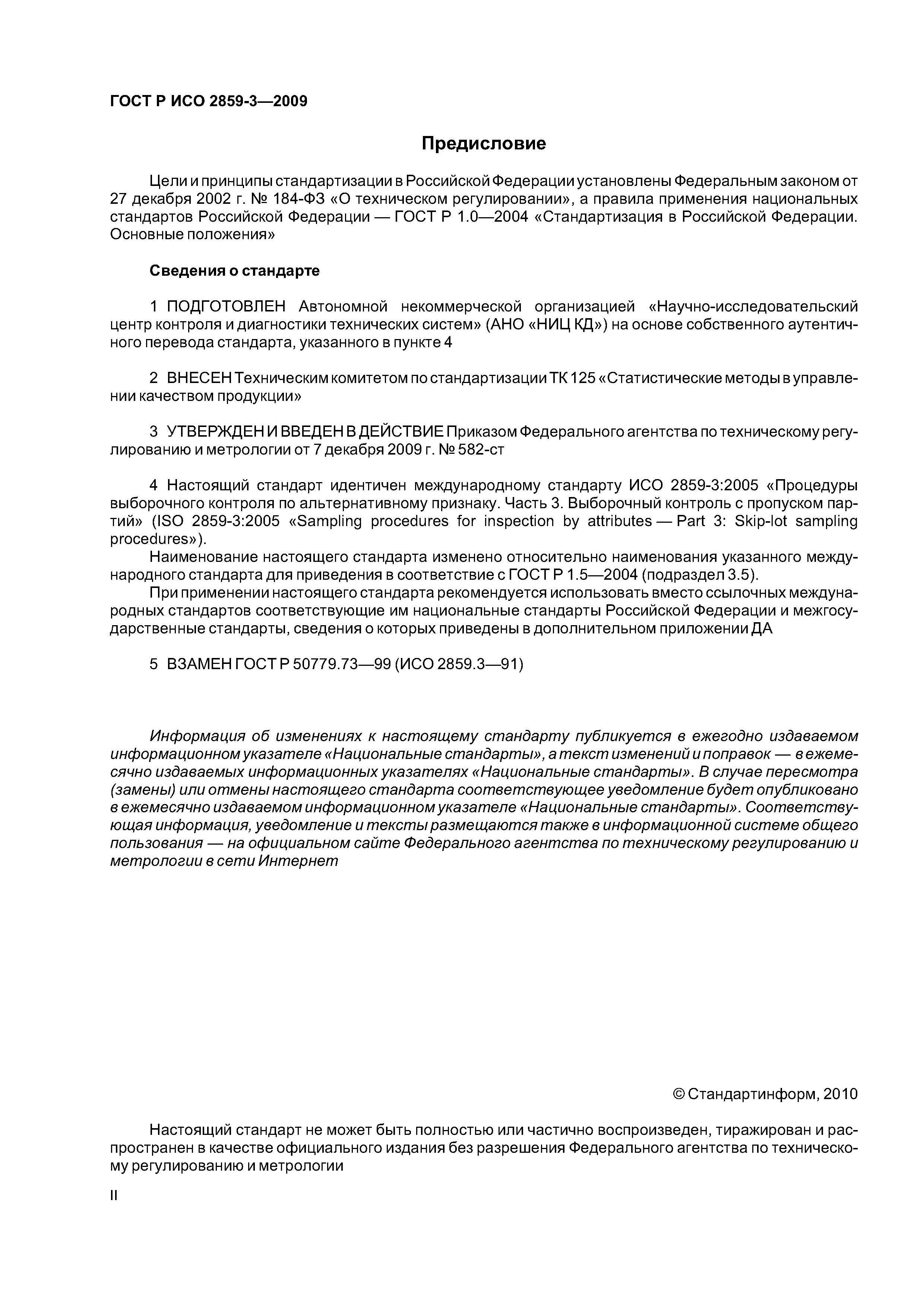 ГОСТ Р ИСО 2859-3—2009

Предисловие

Цели и принципы стандартизации в Российской Федерации установлены Федеральным законом от 27 декабря 2002 г. № 184-ФЗ «О техническом регулировании», а правила применения национальных стандартов Российской Федерации — ГОСТ Р 1.0—2004 «Стандартизация в Российской Федерации. Основные положения»

Сведения о стандарте

1 ПОДГОТОВЛЕН Автономной некоммерческой организацией «Научно-исследовательский центр контроля и диагностики технических систем» (АНО «НИЦ КД») на основе собственного аутентичного перевода стандарта, указанного в пункте 4

2 ВНЕСЕН Техническим комитетом по стандартизации ТК 125 «Статистические методы в управлении качеством продукции»

3 УТВЕРЖДЕН И ВВЕДЕН В ДЕЙСТВИЕ Приказом Федерального агентства по техническому регулированию и метрологии от 7 декабря 2009 г. № 582-ст

4 Настоящий стандарт идентичен международному стандарту ИСО 2859-3:2005 «Процедуры выборочного контроля по альтернативному признаку. Часть 3. Выборочный контроль с пропуском партий» (ISO 2859-3:2005 «Sampling procedures for inspection by attributes — Part 3: Skip-lot sampling procedures»).

Наименование настоящего стандарта изменено относительно наименования указанного международного стандарта для приведения в соответствие с ГОСТ Р 1.5—2004 (подраздел 3.5).

При применении настоящего стандарта рекомендуется использовать вместо ссылочных международных стандартов соответствующие им национальные стандарты Российской Федерации и межгосударственные стандарты, сведения о которых приведены в дополнительном приложении ДА

5 ВЗАМЕН ГОСТ Р 50779.73—99 (ИСО 2859.3—91)

Информация об изменениях к настоящему стандарту публикуется в ежегодно издаваемом информационном указателе «Национальные стандарты», а текст изменений и поправок — в ежемесячно издаваемых информационных указателях «Национальные стандарты». В случае пересмотра (замены) или отмены настоящего стандарта соответствующее уведомление будет опубликовано в ежемесячно издаваемом информационном указателе «Национальные стандарты». Соответствующая информация, уведомление и тексты размещаются также в информационной системе общего пользования — на официальном сайте Федерального агентства по техническому регулированию и метрологии в сети Интернет

© Стандартинформ, 2010

Настоящий стандарт не может быть полностью или частично воспроизведен, тиражирован и распространен в качестве официального издания без разрешения Федерального агентства по техническому регулированию и метрологии

II